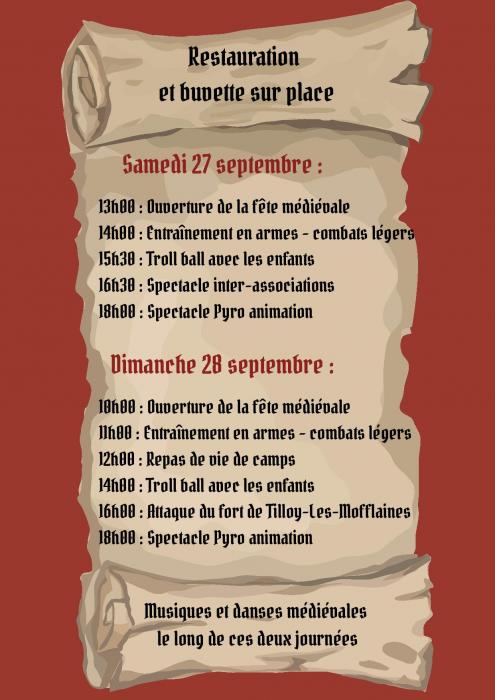 Restauration et buvette sur place

Samedi 27 septembre :

13h00 : Ouverture de la fête médiévale
14h00 : Entraînement en armes - combats légers
15h30 : Troll ball avec les enfants
16h30 : Spectacle inter-associations
18h00 : Spectacle Pyro animation

Dimanche 28 septembre :

10h00 : Ouverture de la fête médiévale
11h00 : Entraînement en armes - combats légers
12h00 : Repas de vie de camps
14h00 : Troll ball avec les enfants
16h00 : Attaque du fort de Tilloy-Les-Mofflaines
18h00 : Spectacle Pyro animation

Musiques et danses médiévales le long de ces deux journées